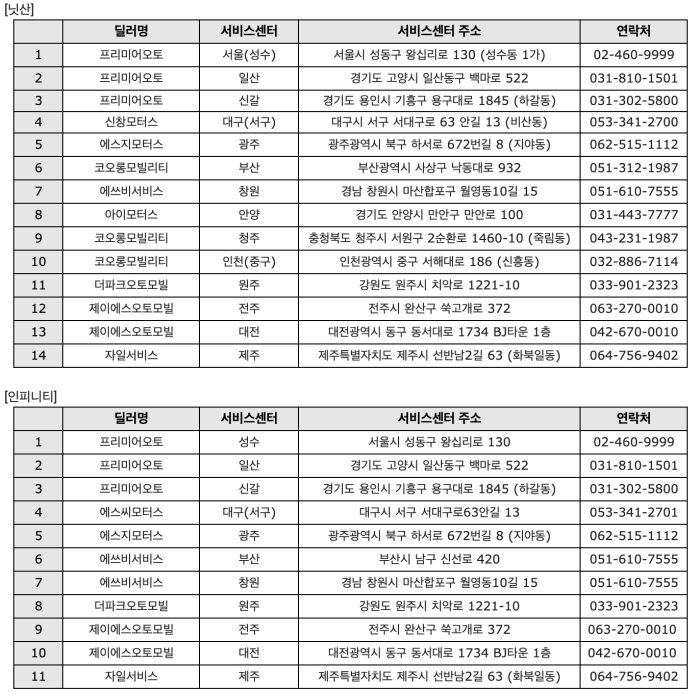 [닛산]

| | 딜러명 | 서비스센터 | 서비스센터 주소 | 연락처 |
|---|---|---|---|---|
| 1 | 프리미어오토 | 서울(성수) | 서울시 성동구 왕십리로 130 (성수동 1가) | 02-460-9999 |
| 2 | 프리미어오토 | 일산 | 경기도 고양시 일산동구 백마로 522 | 031-810-1501 |
| 3 | 프리미어오토 | 신갈 | 경기도 용인시 기흥구 용구대로 1845 (하갈동) | 031-302-5800 |
| 4 | 신창모터스 | 대구(서구) | 대구시 서구 서대구로 63 안길 13 (비산동) | 053-341-2700 |
| 5 | 에스지모터스 | 광주 | 광주광역시 북구 하서로 672번길 8 (지야동) | 062-515-1112 |
| 6 | 코오롱모빌리티 | 부산 | 부산광역시 사상구 낙동대로 932 | 051-312-1987 |
| 7 | 에쓰비서비스 | 창원 | 경남 창원시 마산합포구 월영동10길 15 | 051-610-7555 |
| 8 | 아이모터스 | 안양 | 경기도 안양시 만안구 만안로 100 | 031-443-7777 |
| 9 | 코오롱모빌리티 | 청주 | 충청북도 청주시 서원구 2순환로 1460-10 (죽림동) | 043-231-1987 |
| 10 | 코오롱모빌리티 | 인천(중구) | 인천광역시 중구 서해대로 186 (신흥동) | 032-886-7114 |
| 11 | 더파크오토모빌 | 원주 | 강원도 원주시 치악로 1221-10 | 033-901-2323 |
| 12 | 제이에스오토모빌 | 전주 | 전주시 완산구 쑥고개로 372 | 063-270-0010 |
| 13 | 제이에스오토모빌 | 대전 | 대전광역시 동구 동서대로 1734 BJ타운 1층 | 042-670-0010 |
| 14 | 자일서비스 | 제주 | 제주특별자치도 제주시 선반남2길 63 (화북일동) | 064-756-9402 |

[인피니티]

| | 딜러명 | 서비스센터 | 서비스센터 주소 | 연락처 |
|---|---|---|---|---|
| 1 | 프리미어오토 | 성수 | 서울시 성동구 왕십리로 130 | 02-460-9999 |
| 2 | 프리미어오토 | 일산 | 경기도 고양시 일산동구 백마로 522 | 031-810-1501 |
| 3 | 프리미어오토 | 신갈 | 경기도 용인시 기흥구 용구대로 1845 (하갈동) | 031-302-5800 |
| 4 | 에스씨모터스 | 대구(서구) | 대구시 서구 서대구로63안길 13 | 053-341-2701 |
| 5 | 에스지모터스 | 광주 | 광주광역시 북구 하서로 672번길 8 (지야동) | 062-515-1112 |
| 6 | 에쓰비서비스 | 부산 | 부산시 남구 신선로 420 | 051-610-7555 |
| 7 | 에쓰비서비스 | 창원 | 경남 창원시 마산합포구 월영동10길 15 | 051-610-7555 |
| 8 | 더파크오토모빌 | 원주 | 강원도 원주시 치악로 1221-10 | 033-901-2323 |
| 9 | 제이에스오토모빌 | 전주 | 전주시 완산구 쑥고개로 372 | 063-270-0010 |
| 10 | 제이에스오토모빌 | 대전 | 대전광역시 동구 동서대로 1734 BJ타운 1층 | 042-670-0010 |
| 11 | 자일서비스 | 제주 | 제주특별자치도 제주시 선반남2길 63 (화북일동) | 064-756-9402 |